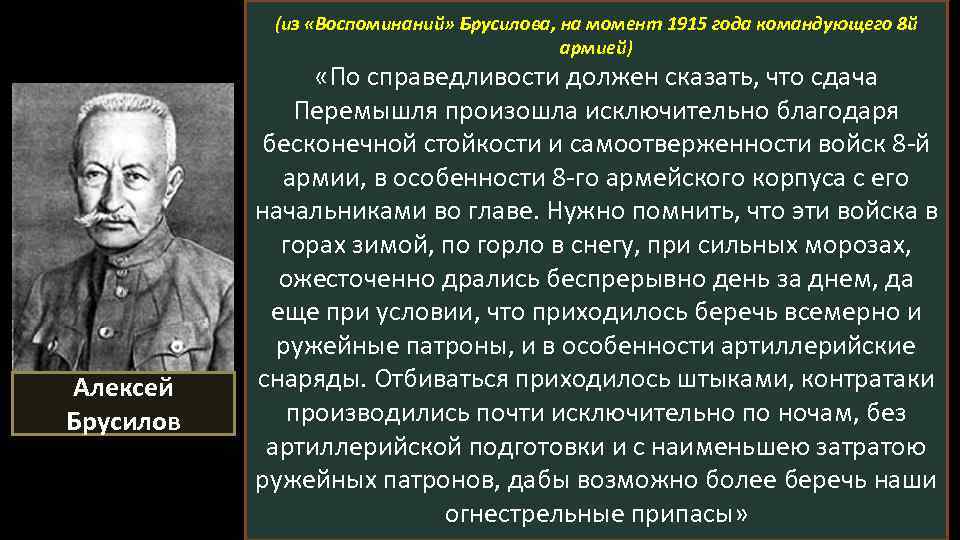 Алексей Брусилов

(из «Воспоминаний» Брусилова, на момент 1915 года командующего 8й армией)

«По справедливости должен сказать, что сдача Перемышля произошла исключительно благодаря бесконечной стойкости и самоотверженности войск 8-й армии, в особенности 8-го армейского корпуса с его начальниками во главе. Нужно помнить, что эти войска в горах зимой, по горло в снегу, при сильных морозах, ожесточенно дрались беспрерывно день за днем, да еще при условии, что приходилось беречь всемерно и ружейные патроны, и в особенности артиллерийские снаряды. Отбиваться приходилось штыками, контратаки производились почти исключительно по ночам, без артиллерийской подготовки и с наименьшею затратою ружейных патронов, дабы возможно более беречь наши огнестрельные припасы»